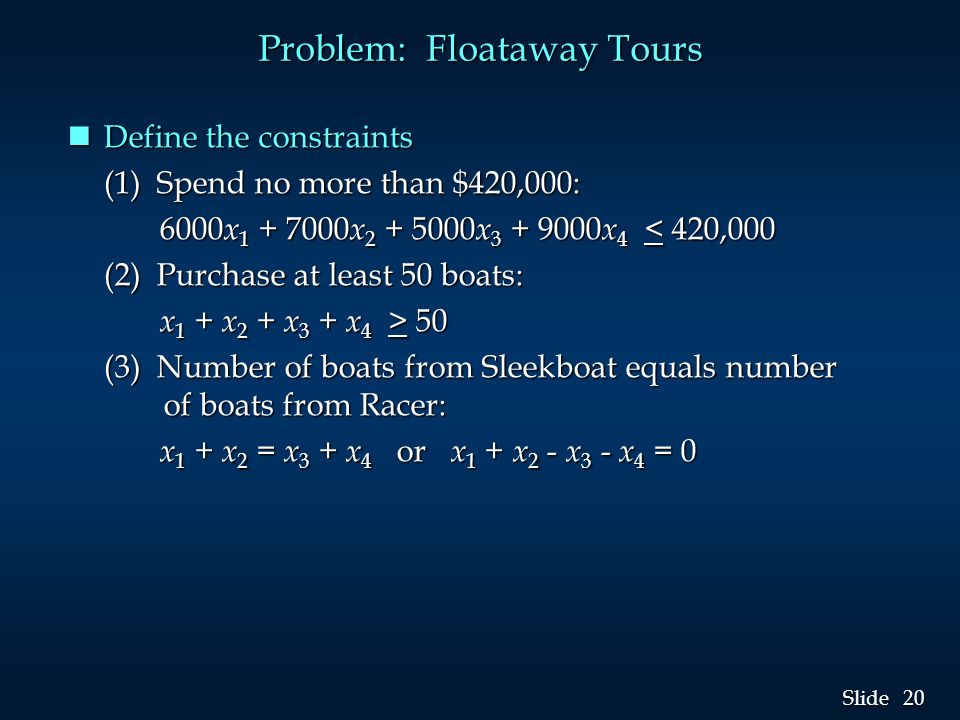 Problem: Floataway Tours

Define the constraints

(1) Spend no more than \$420,000:

$6000x_1 + 7000x_2 + 5000x_3 + 9000x_4 \leq 420,000$

(2) Purchase at least 50 boats:

$x_1 + x_2 + x_3 + x_4 \geq 50$

(3) Number of boats from Sleekboat equals number of boats from Racer:

$x_1 + x_2 = x_3 + x_4$ or $x_1 + x_2 - x_3 - x_4 = 0$

Slide 20